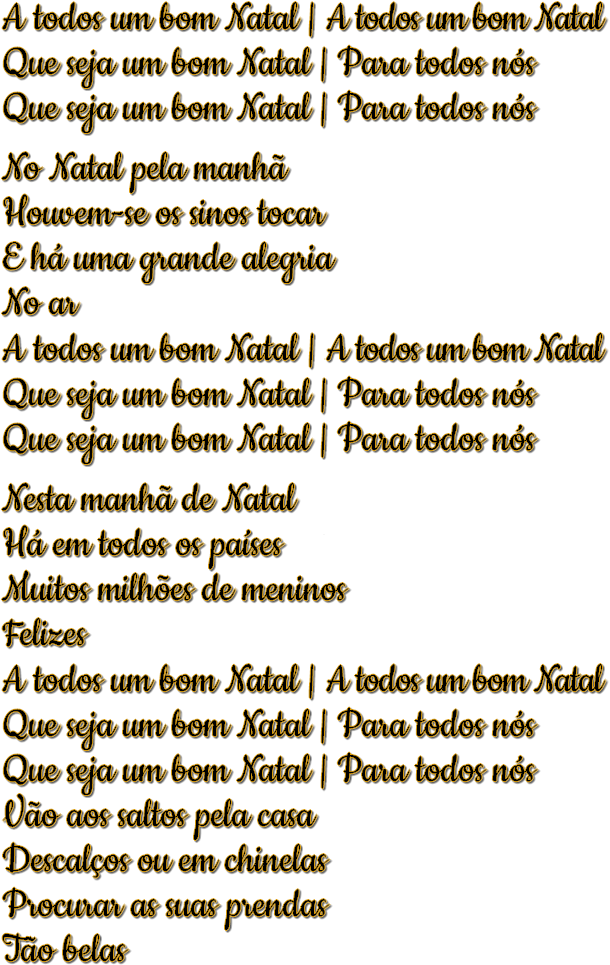 A todos um bom Natal | A todos um bom Natal
Que seja um bom Natal | Para todos nós
Que seja um bom Natal | Para todos nós

No Natal pela manhã
Houvem-se os sinos tocar
E há uma grande alegria
No ar
A todos um bom Natal | A todos um bom Natal
Que seja um bom Natal | Para todos nós
Que seja um bom Natal | Para todos nós

Nesta manhã de Natal
Há em todos os países
Muitos milhões de meninos
Felizes
A todos um bom Natal | A todos um bom Natal
Que seja um bom Natal | Para todos nós
Que seja um bom Natal | Para todos nós
Vão aos saltos pela casa
Descalços ou em chinelas
Procurar as suas prendas
Tão belas